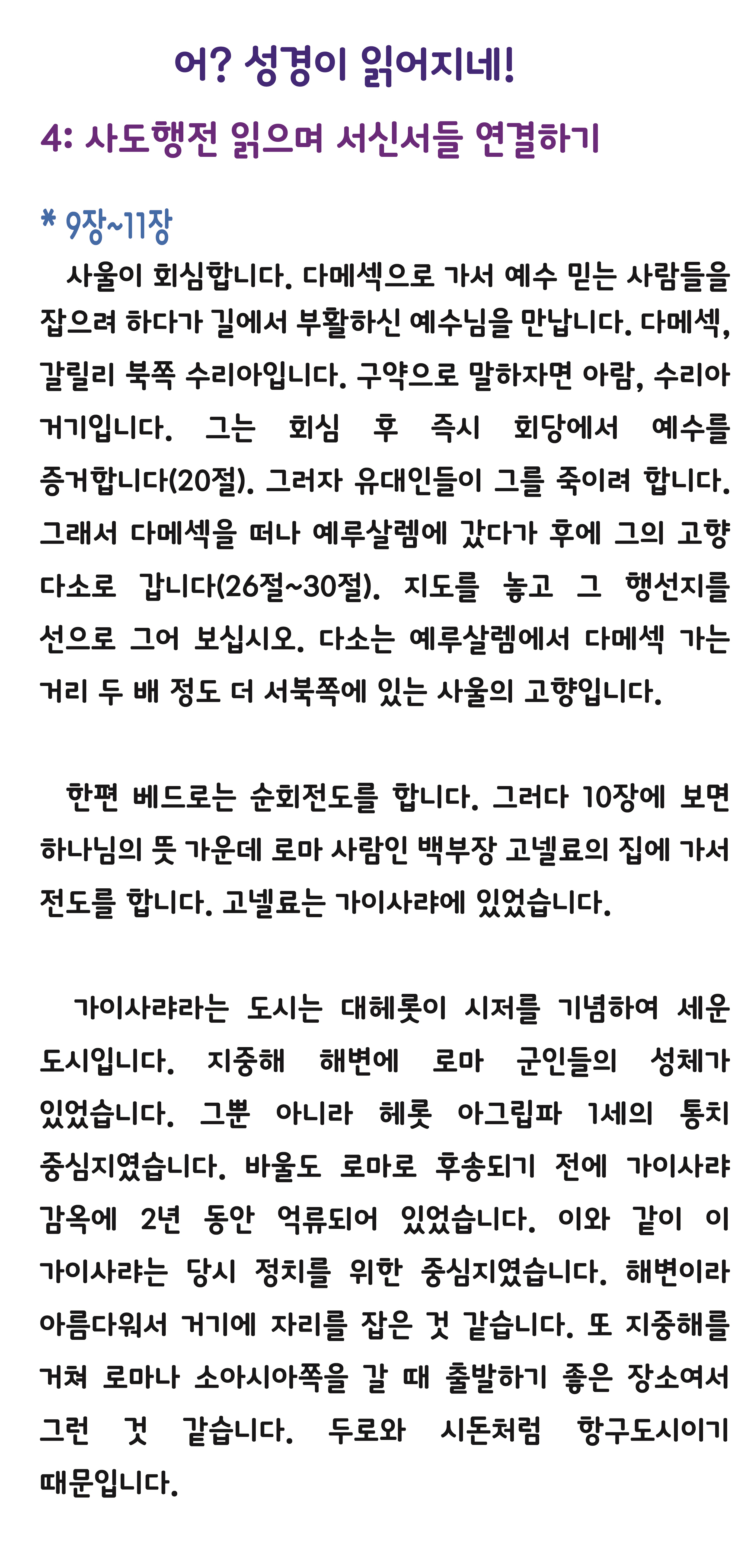 어? 성경이 읽어지네!

4: 사도행전 읽으며 서신서들 연결하기

* 9장~11장

사울이 회심합니다. 다메섹으로 가서 예수 믿는 사람들을 잡으려 하다가 길에서 부활하신 예수님을 만납니다. 다메섹, 갈릴리 북쪽 수리아입니다. 구약으로 말하자면 아람, 수리아 거기입니다. 그는 회심 후 즉시 회당에서 예수를 증거합니다(20절). 그러자 유대인들이 그를 죽이려 합니다. 그래서 다메섹을 떠나 예루살렘에 갔다가 후에 그의 고향 다소로 갑니다(26절~30절). 지도를 놓고 그 행선지를 선으로 그어 보십시오. 다소는 예루살렘에서 다메섹 가는 거리 두 배 정도 더 서북쪽에 있는 사울의 고향입니다.

한편 베드로는 순회전도를 합니다. 그러다 10장에 보면 하나님의 뜻 가운데 로마 사람인 백부장 고넬료의 집에 가서 전도를 합니다. 고넬료는 가이사랴에 있었습니다.

가이사랴라는 도시는 대헤롯이 시저를 기념하여 세운 도시입니다. 지중해 해변에 로마 군인들의 성체가 있었습니다. 그뿐 아니라 헤롯 아그립파 1세의 통치 중심지였습니다. 바울도 로마로 후송되기 전에 가이사랴 감옥에 2년 동안 억류되어 있었습니다. 이와 같이 이 가이사랴는 당시 정치를 위한 중심지였습니다. 해변이라 아름다워서 거기에 자리를 잡은 것 같습니다. 또 지중해를 거쳐 로마나 소아시아쪽을 갈 때 출발하기 좋은 장소여서 그런 것 같습니다. 두로와 시돈처럼 항구도시이기 때문입니다.